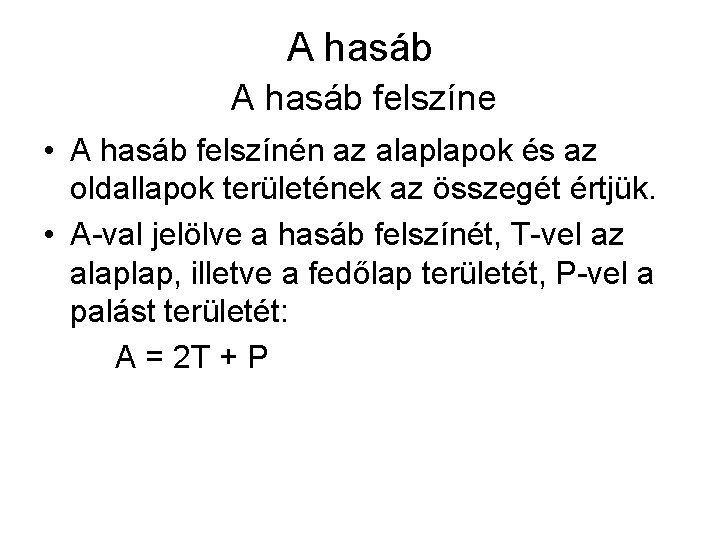 A hasáb

A hasáb felszíne

• A hasáb felszínén az alaplapok és az oldallapok területének az összegét értjük.
• A-val jelölve a hasáb felszínét, T-vel az alaplap, illetve a fedőlap területét, P-vel a palást területét:

$A = 2T + P$